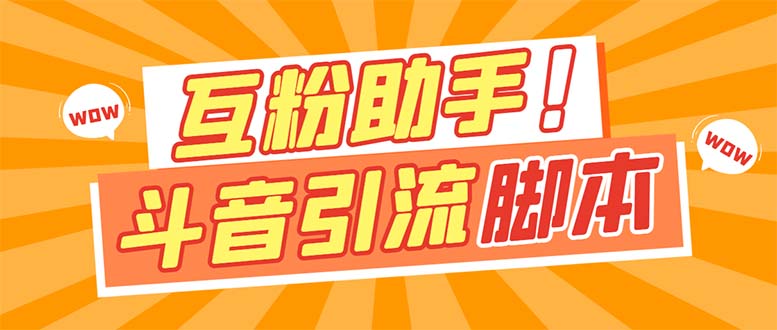 WOW
互粉助手！
WOW
斗音引流脚本